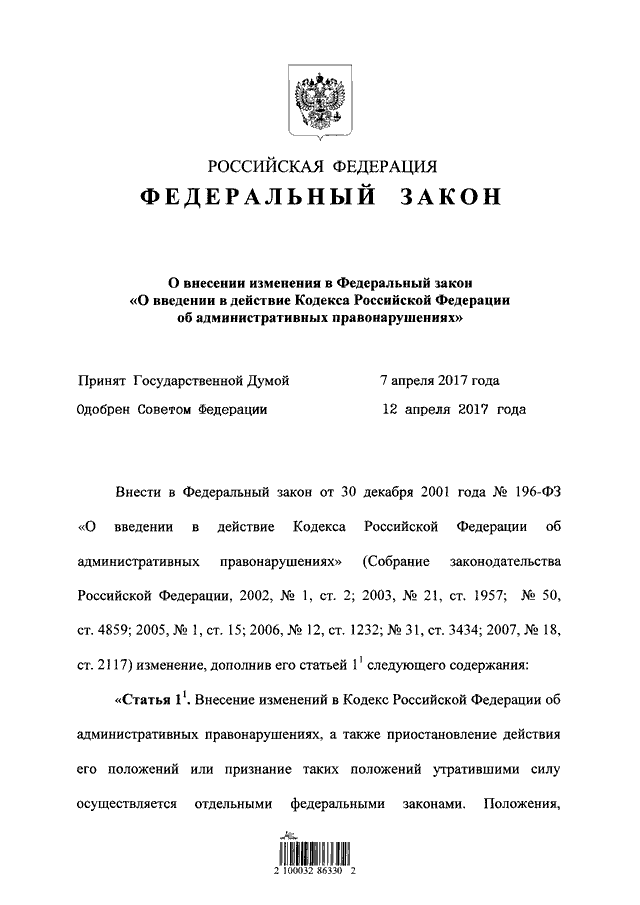 РОССИЙСКАЯ ФЕДЕРАЦИЯ
ФЕДЕРАЛЬНЫЙ ЗАКОН

О внесении изменения в Федеральный закон «О введении в действие Кодекса Российской Федерации об административных правонарушениях»

Принят Государственной Думой 7 апреля 2017 года
Одобрен Советом Федерации 12 апреля 2017 года

Внести в Федеральный закон от 30 декабря 2001 года № 196-ФЗ «О введении в действие Кодекса Российской Федерации об административных правонарушениях» (Собрание законодательства Российской Федерации, 2002, № 1, ст. 2; 2003, № 21, ст. 1957; № 50, ст. 4859; 2005, № 1, ст. 15; 2006, № 12, ст. 1232; № 31, ст. 3434; 2007, № 18, ст. 2117) изменение, дополнив его статьей $1^1$ следующего содержания:

«Статья $1^1$. Внесение изменений в Кодекс Российской Федерации об административных правонарушениях, а также приостановление действия его положений или признание таких положений утратившими силу осуществляется отдельными федеральными законами. Положения,

2 100032 86330 2